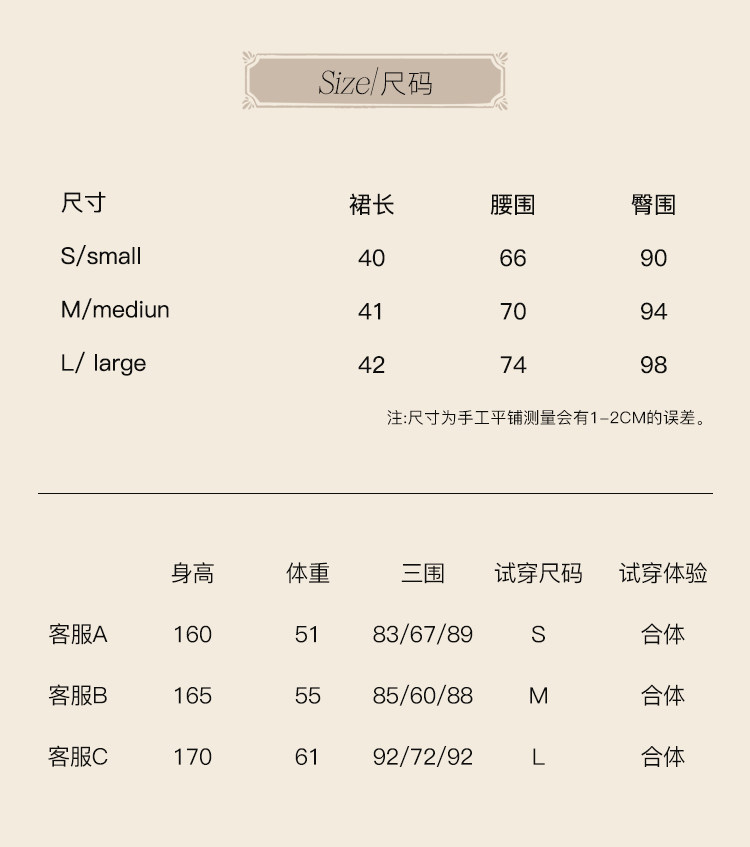 Size/尺码

| 尺寸 | 裙长 | 腰围 | 臀围 |
|---|---|---|---|
| S/small | 40 | 66 | 90 |
| M/mediun | 41 | 70 | 94 |
| L/ large | 42 | 74 | 98 |

注:尺寸为手工平铺测量会有1-2CM的误差。

|  | 身高 | 体重 | 三围 | 试穿尺码 | 试穿体验 |
|---|---|---|---|---|---|
| 客服A | 160 | 51 | 83/67/89 | S | 合体 |
| 客服B | 165 | 55 | 85/60/88 | M | 合体 |
| 客服C | 170 | 61 | 92/72/92 | L | 合体 |